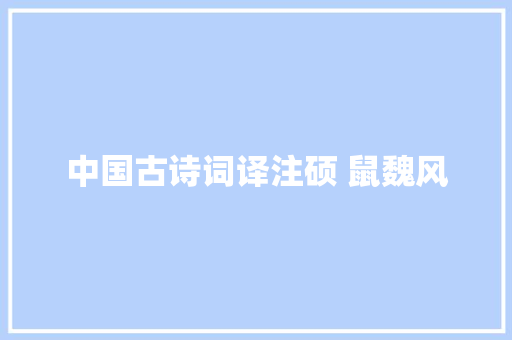 中国古诗词译注硕 鼠魏风